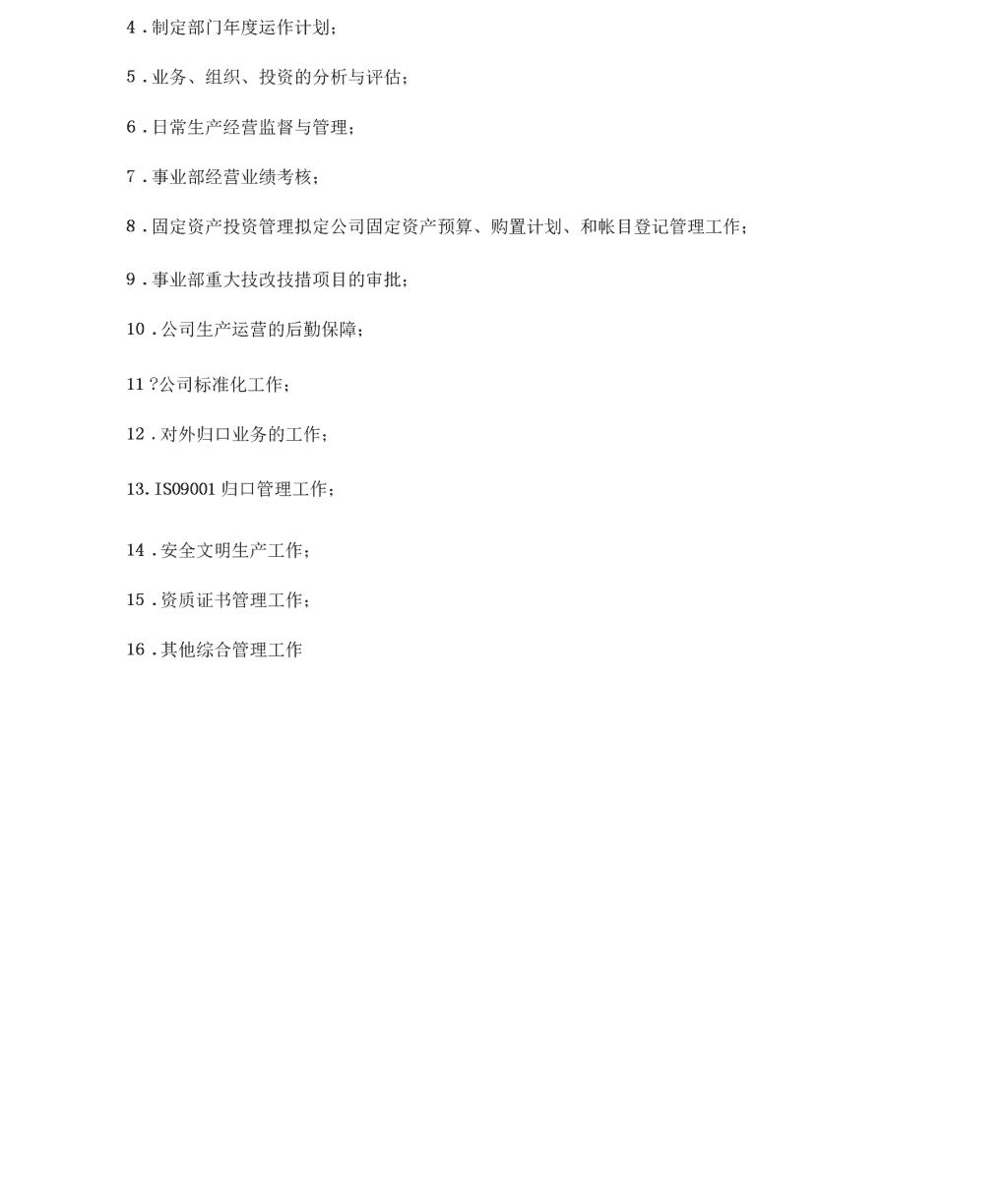 4．制定部门年度运作计划；

5．业务、组织、投资的分析与评估；

6．日常生产经营监督与管理；

7．事业部经营业绩考核；

8．固定资产投资管理拟定公司固定资产预算、购置计划、和帐目登记管理工作；

9．事业部重大技改技措项目的审批；

10．公司生产运营的后勤保障；

11 ?公司标准化工作；

12．对外归口业务的工作；

13. IS09001 归口管理工作；

14．安全文明生产工作；

15．资质证书管理工作；

16．其他综合管理工作